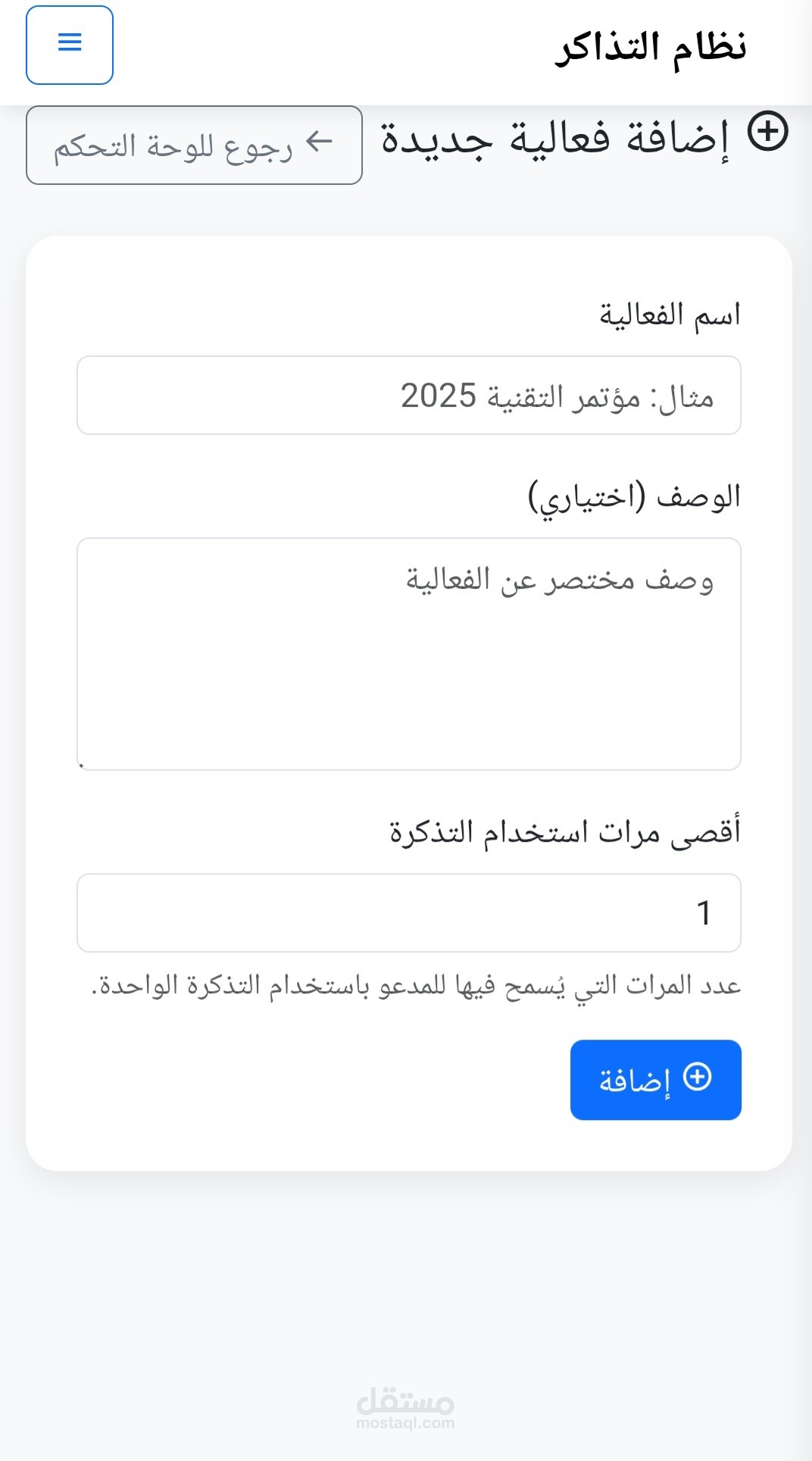 نظام التذاكر

إضافة فعالية جديدة

رجوع للوحة التحكم

اسم الفعالية

مثال: مؤتمر التقنية 2025

الوصف (اختياري)

وصف مختصر عن الفعالية

أقصى مرات استخدام التذكرة

1

عدد المرات التي يُسمح فيها للمدعو باستخدام التذكرة الواحدة.

إضافة

مستقل
mostaql.com